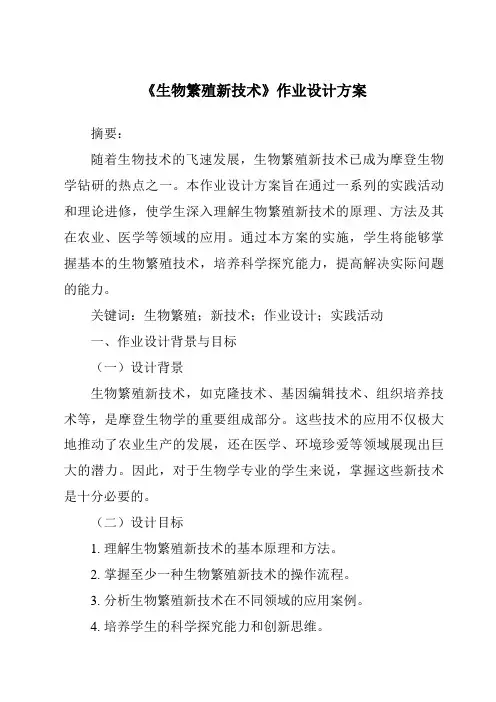 《生物繁殖新技术》作业设计方案

摘要：

随着生物技术的飞速发展，生物繁殖新技术已成为摩登生物学钻研的热点之一。本作业设计方案旨在通过一系列的实践活动和理论进修，使学生深入理解生物繁殖新技术的原理、方法及其在农业、医学等领域的应用。通过本方案的实施，学生将能够掌握基本的生物繁殖技术，培养科学探究能力，提高解决实际问题的能力。

关键词：生物繁殖；新技术；作业设计；实践活动

一、作业设计背景与目标

（一）设计背景

生物繁殖新技术，如克隆技术、基因编辑技术、组织培养技术等，是摩登生物学的重要组成部分。这些技术的应用不仅极大地推动了农业生产的发展，还在医学、环境珍爱等领域展现出巨大的潜力。因此，对于生物学专业的学生来说，掌握这些新技术是十分必要的。

（二）设计目标

1. 理解生物繁殖新技术的基本原理和方法。

2. 掌握至少一种生物繁殖新技术的操作流程。

3. 分析生物繁殖新技术在不同领域的应用案例。

4. 培养学生的科学探究能力和创新思维。